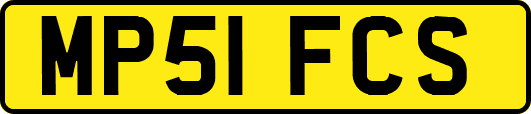 MP51 FCS